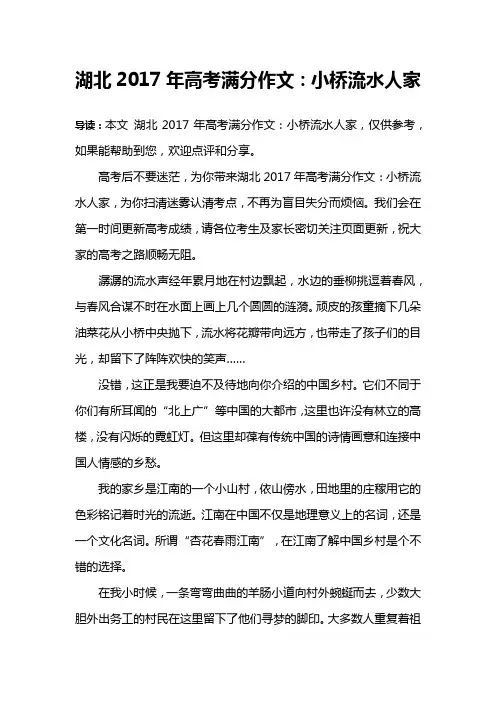 湖北 2017 年高考满分作文：小桥流水人家

导读：本文 湖北 2017 年高考满分作文：小桥流水人家，仅供参考，如果能帮助到您，欢迎点评和分享。

高考后不要迷茫，为你带来湖北 2017 年高考满分作文：小桥流水人家，为你扫清迷雾认清考点，不再为盲目失分而烦恼。我们会在第一时间更新高考成绩，请各位考生及家长密切关注页面更新，祝大家的高考之路顺畅无阻。

潺潺的流水声经年累月地在村边飘起，水边的垂柳挑逗着春风，与春风合谋不时在水面上画上几个圆圆的涟漪。顽皮的孩童摘下几朵油菜花从小桥中央抛下，流水将花瓣带向远方，也带走了孩子们的目光，却留下了阵阵欢快的笑声……

没错，这正是我要迫不及待地向你介绍的中国乡村。它们不同于你们有所耳闻的“北上广”等中国的大都市，这里也许没有林立的高楼，没有闪烁的霓虹灯。但这里却葆有传统中国的诗情画意和连接中国人情感的乡愁。

我的家乡是江南的一个小山村，依山傍水，田地里的庄稼用它的色彩铭记着时光的流逝。江南在中国不仅是地理意义上的名词，还是一个文化名词。所谓“杏花春雨江南”，在江南了解中国乡村是个不错的选择。

在我小时候，一条弯弯曲曲的羊肠小道向村外蜿蜒而去，少数大胆外出务工的村民在这里留下了他们寻梦的脚印。大多数人重复着祖